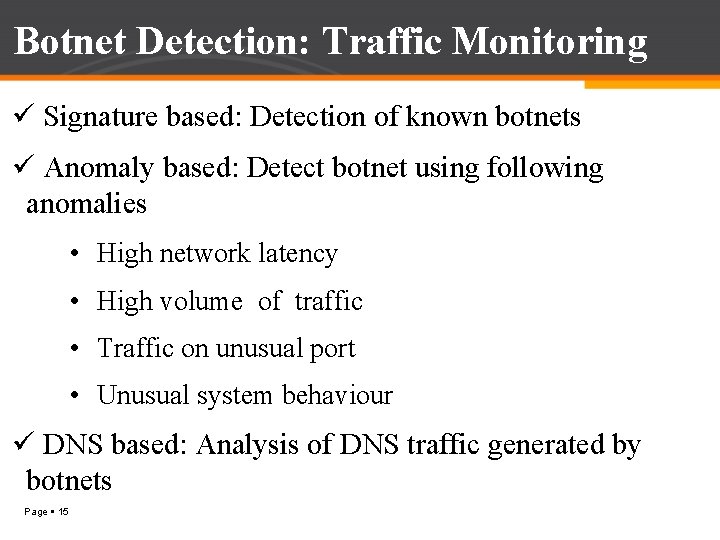 Botnet Detection: Traffic Monitoring

✓ Signature based: Detection of known botnets

✓ Anomaly based: Detect botnet using following anomalies

• High network latency

• High volume of traffic

• Traffic on unusual port

• Unusual system behaviour

✓ DNS based: Analysis of DNS traffic generated by botnets

Page ▪ 15